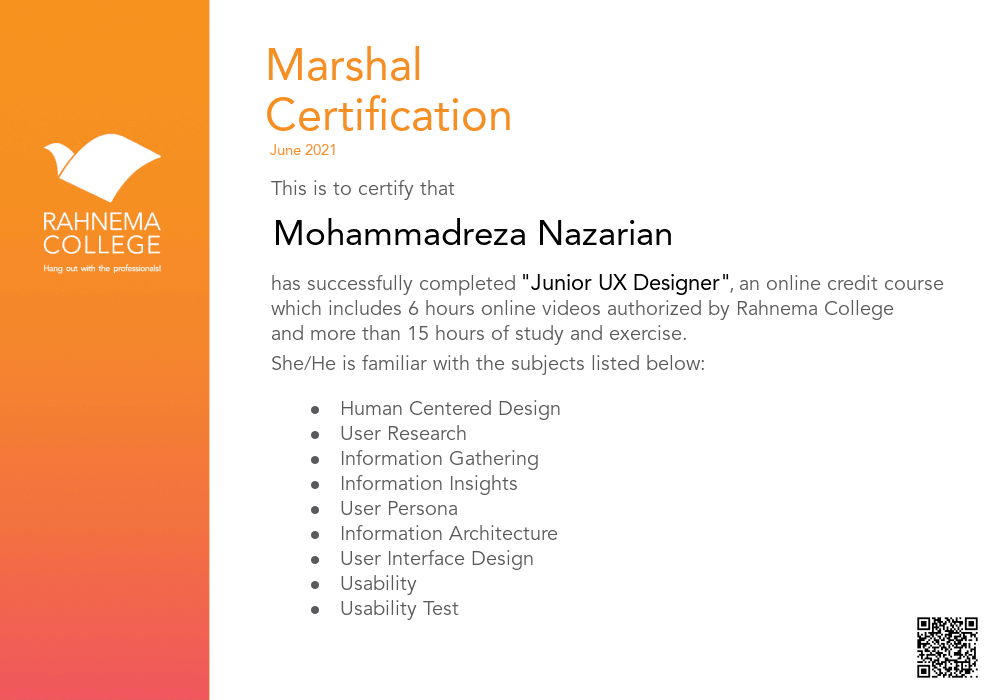 RAHNEMA COLLEGE
Hang out with the professionals!

Marshal Certification
June 2021

This is to certify that

Mohammadreza Nazarian

has successfully completed "Junior UX Designer", an online credit course which includes 6 hours online videos authorized by Rahnema College and more than 15 hours of study and exercise.

She/He is familiar with the subjects listed below:

- Human Centered Design
- User Research
- Information Gathering
- Information Insights
- User Persona
- Information Architecture
- User Interface Design
- Usability
- Usability Test